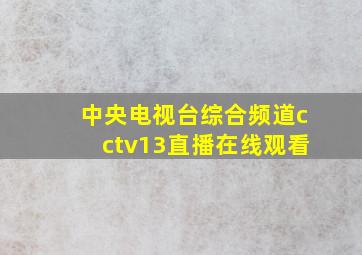 中央电视台综合频道cctv13直播在线观看